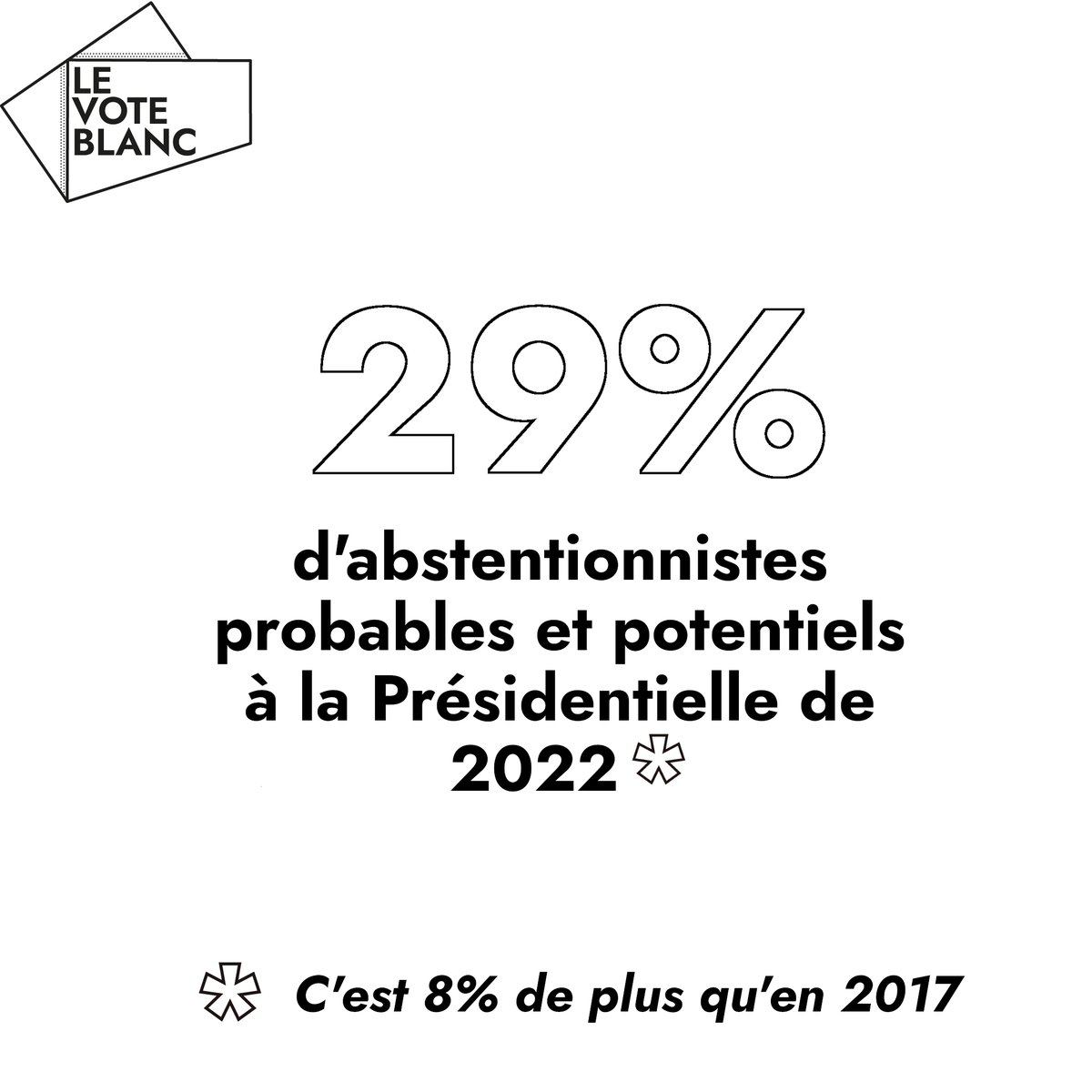 LE
VOTE
BLANC

29%

d'abstentionnistes probables et potentiels à la Présidentielle de 2022 *

* C'est 8% de plus qu'en 2017